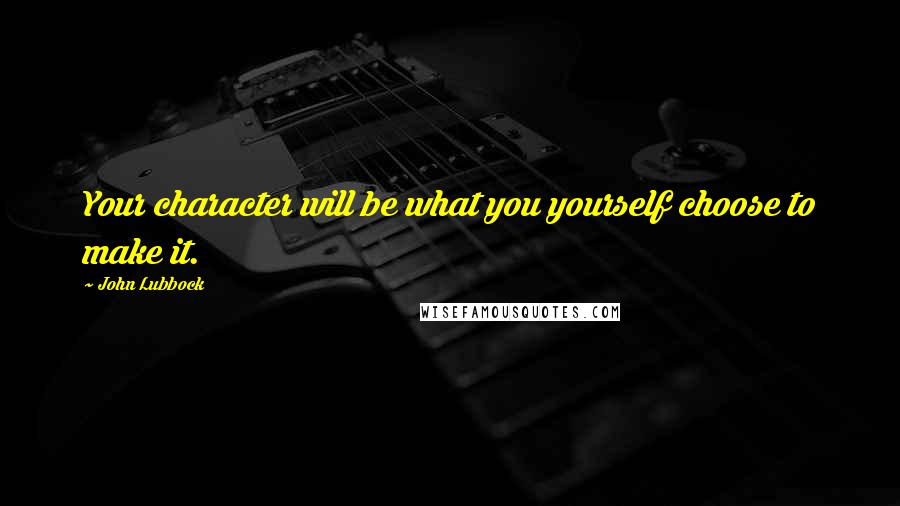 Your character will be what you yourself choose to make it.

~ John Lubbock

WISEFAMOUSQUOTES.COM